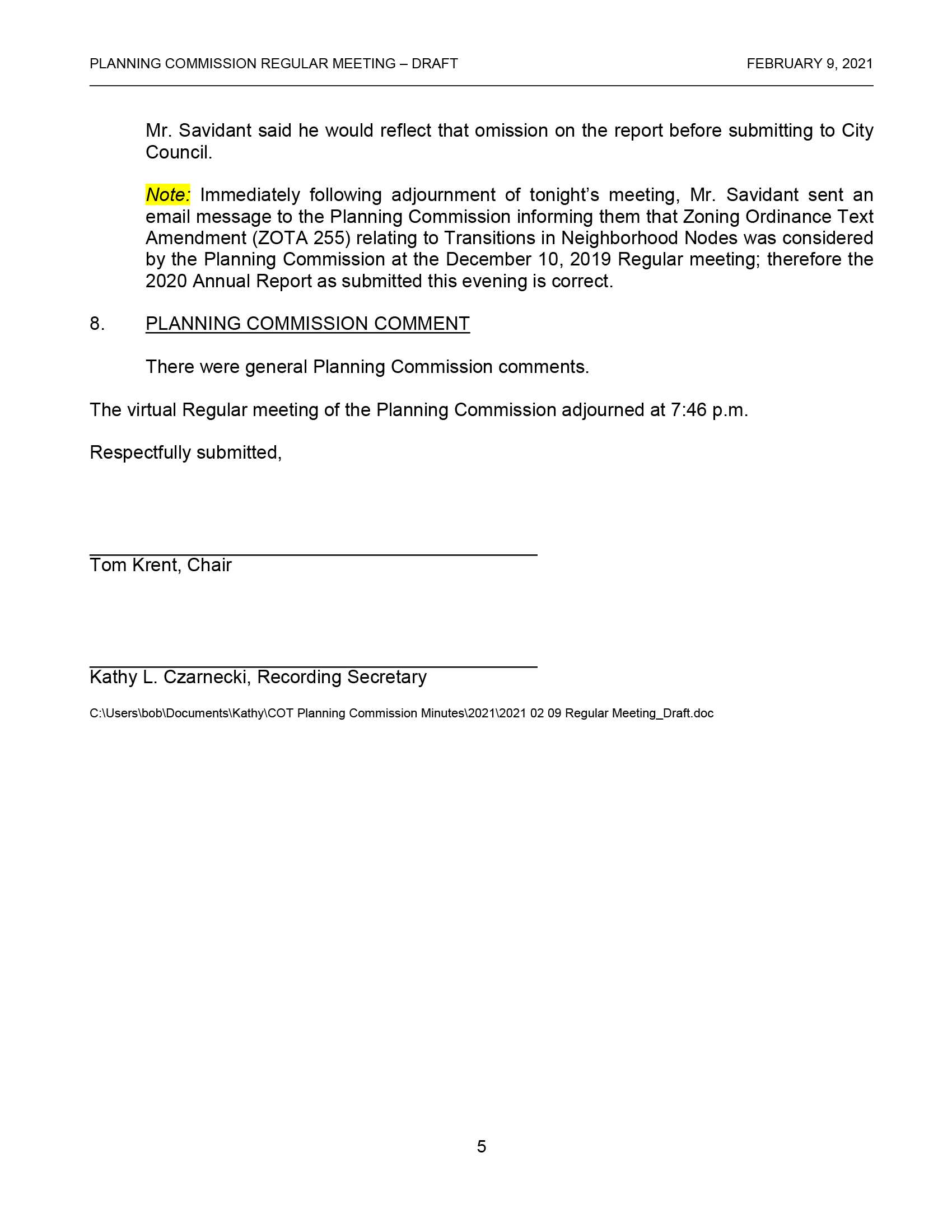 PLANNING COMMISSION REGULAR MEETING – DRAFT

FEBRUARY 9, 2021

Mr. Savidant said he would reflect that omission on the report before submitting to City Council.

Note: Immediately following adjournment of tonight's meeting, Mr. Savidant sent an email message to the Planning Commission informing them that Zoning Ordinance Text Amendment (ZOTA 255) relating to Transitions in Neighborhood Nodes was considered by the Planning Commission at the December 10, 2019 Regular meeting; therefore the 2020 Annual Report as submitted this evening is correct.

8. PLANNING COMMISSION COMMENT

There were general Planning Commission comments.

The virtual Regular meeting of the Planning Commission adjourned at 7:46 p.m.

Respectfully submitted,

Tom Krent, Chair

Kathy L. Czarnecki, Recording Secretary

C:\Users\bob\Documents\Kathy\COT Planning Commission Minutes\2021\2021 02 09 Regular Meeting_Draft.doc

5